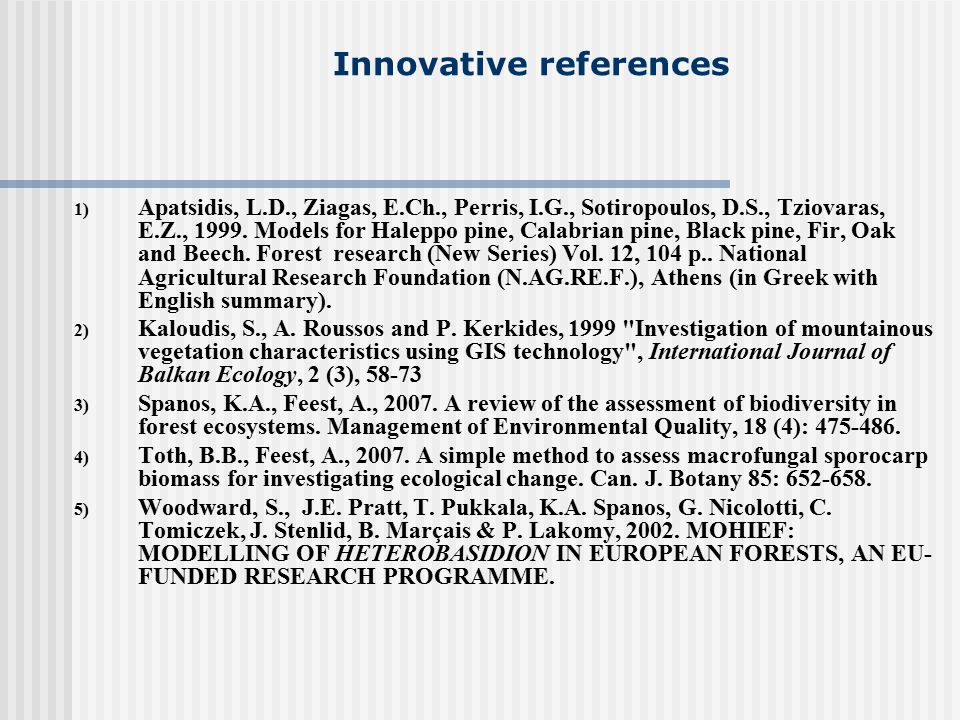 Innovative references

1) Apatsidis, L.D., Ziagas, E.Ch., Perris, I.G., Sotiropoulos, D.S., Tziovaras, E.Z., 1999. Models for Haleppo pine, Calabrian pine, Black pine, Fir, Oak and Beech. Forest research (New Series) Vol. 12, 104 p.. National Agricultural Research Foundation (N.AG.RE.F.), Athens (in Greek with English summary).

2) Kaloudis, S., A. Roussos and P. Kerkides, 1999 "Investigation of mountainous vegetation characteristics using GIS technology", International Journal of Balkan Ecology, 2 (3), 58-73

3) Spanos, K.A., Feest, A., 2007. A review of the assessment of biodiversity in forest ecosystems. Management of Environmental Quality, 18 (4): 475-486.

4) Toth, B.B., Feest, A., 2007. A simple method to assess macrofungal sporocarp biomass for investigating ecological change. Can. J. Botany 85: 652-658.

5) Woodward, S., J.E. Pratt, T. Pukkala, K.A. Spanos, G. Nicolotti, C. Tomiczek, J. Stenlid, B. Marçais & P. Lakomy, 2002. MOHIEF: MODELLING OF HETEROBASIDION IN EUROPEAN FORESTS, AN EU-FUNDED RESEARCH PROGRAMME.